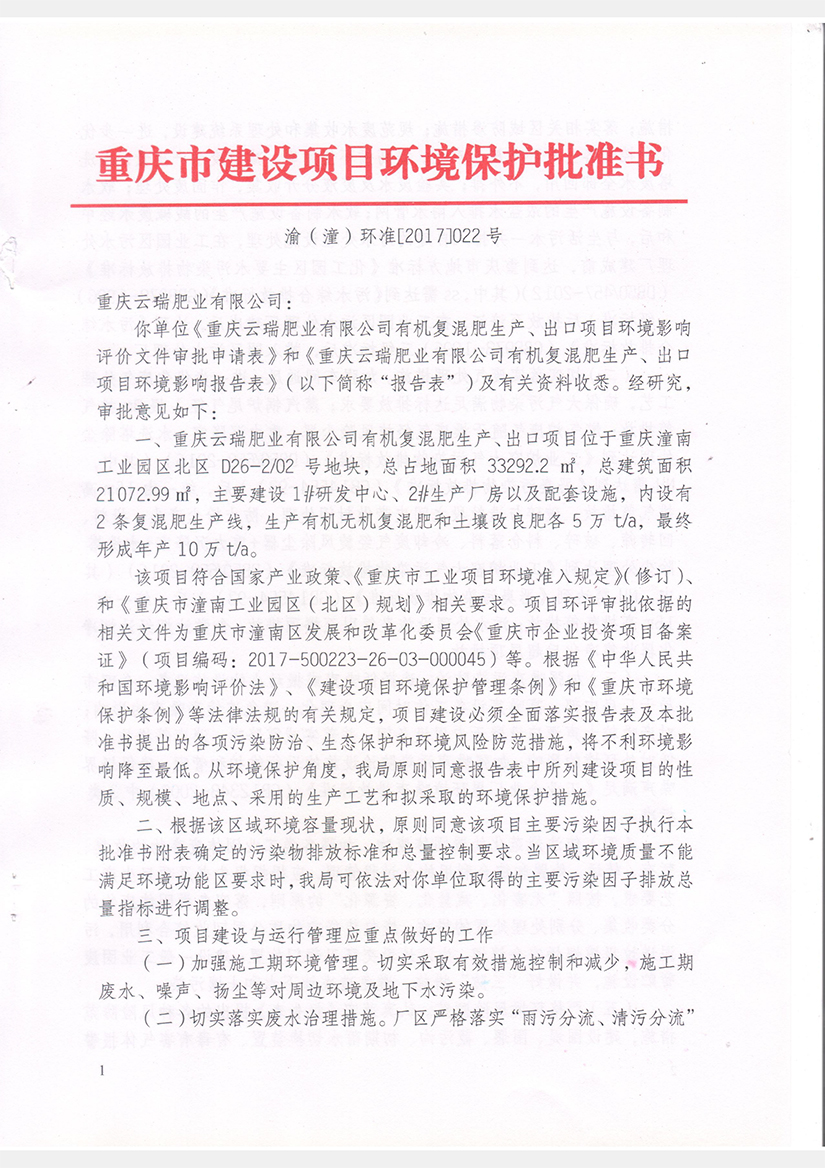 重庆市建设项目环境保护批准书

渝（潼）环准[2017]022号

重庆云瑞肥业有限公司：

你单位《重庆云瑞肥业有限公司有机复混肥生产、出口项目环境影响评价文件审批申请表》和《重庆云瑞肥业有限公司有机复混肥生产、出口项目环境影响报告表》（以下简称“报告表”）及有关资料收悉。经研究，审批意见如下：

一、重庆云瑞肥业有限公司有机复混肥生产、出口项目位于重庆潼南工业园区北区 D26-2/02 号地块，总占地面积 33292.2 ㎡，总建筑面积 21072.99 ㎡，主要建设 1#研发中心、2#生产厂房以及配套设施，内设有 2 条复混肥生产线，生产有机无机复混肥和土壤改良肥各 5 万 t/a，最终形成年产 10 万 t/a。

该项目符合国家产业政策、《重庆市工业项目环境准入规定》（修订）、和《重庆市潼南工业园区（北区）规划》相关要求。项目环评审批依据的相关文件为重庆市潼南区发展和改革化委员会《重庆市企业投资项目备案证》（项目编码：2017-500223-26-03-000045）等。根据《中华人民共和国环境影响评价法》、《建设项目环境保护管理条例》和《重庆市环境保护条例》等法律法规的有关规定，项目建设必须全面落实报告表及本批准书提出的各项污染防治、生态保护和环境风险防范措施，将不利环境影响降至最低。从环境保护角度，我局原则同意报告表中所列建设项目的性质、规模、地点、采用的生产工艺和拟采取的环境保护措施。

二、根据该区域环境容量现状，原则同意该项目主要污染因子执行本批准书附表确定的污染物排放标准和总量控制要求。当区域环境质量不能满足环境功能区要求时，我局可依法对你单位取得的主要污染因子排放总量指标进行调整。

三、项目建设与运行管理应重点做好的工作

（一）加强施工期环境管理。切实采取有效措施控制和减少，施工期废水、噪声、扬尘等对周边环境及地下水污染。

（二）切实落实废水治理措施。厂区严格落实“雨污分流、清污分流”

1